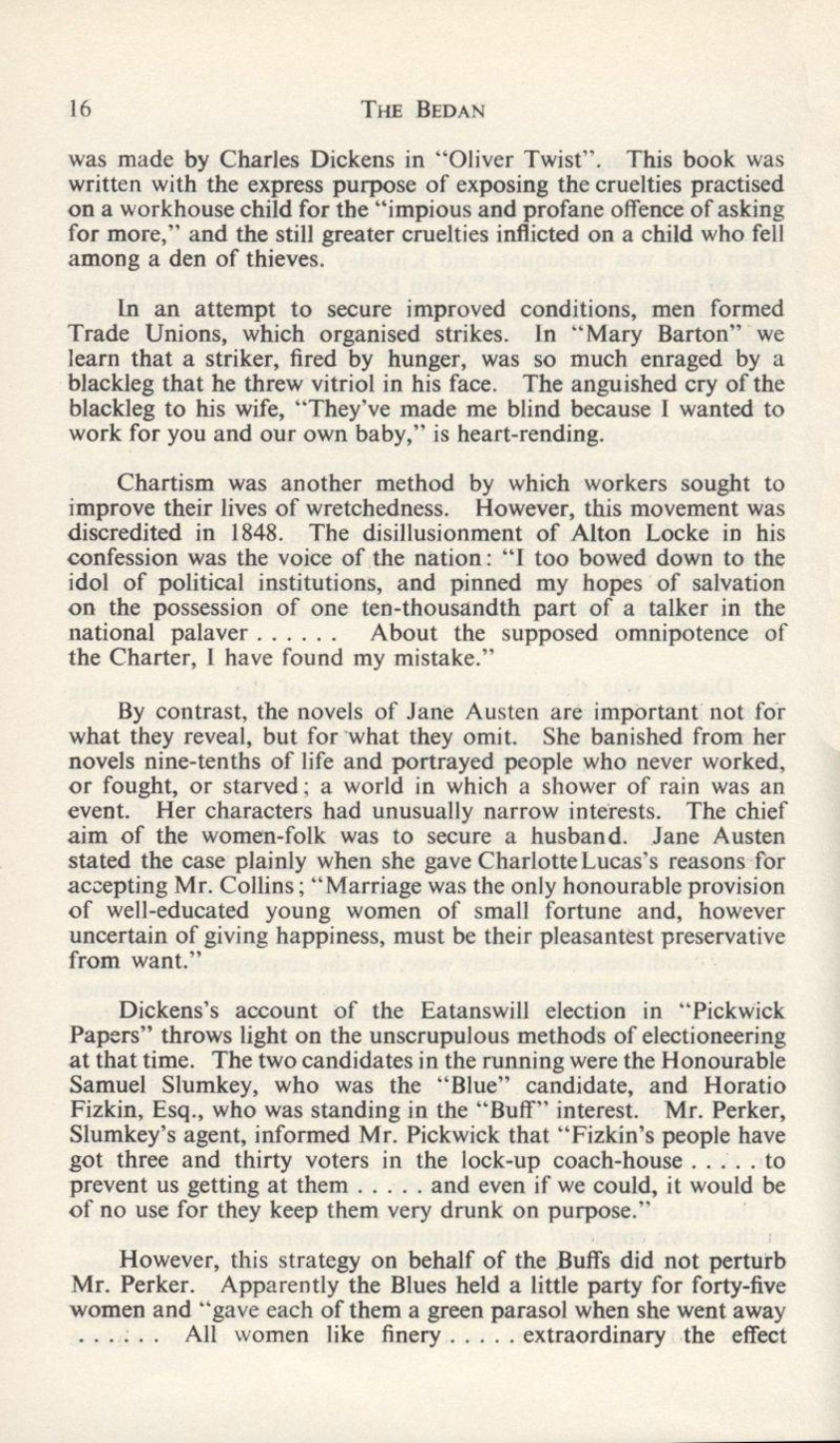 16 THE BEDAN

was made by Charles Dickens in "Oliver Twist". This book was written with the express purpose of exposing the cruelties practised on a workhouse child for the "impious and profane offence of asking for more," and the still greater cruelties inflicted on a child who fell among a den of thieves.

In an attempt to secure improved conditions, men formed Trade Unions, which organised strikes. In "Mary Barton" we learn that a striker, fired by hunger, was so much enraged by a blackleg that he threw vitriol in his face. The anguished cry of the blackleg to his wife, "They've made me blind because I wanted to work for you and our own baby," is heart-rending.

Chartism was another method by which workers sought to improve their lives of wretchedness. However, this movement was discredited in 1848. The disillusionment of Alton Locke in his confession was the voice of the nation: "I too bowed down to the idol of political institutions, and pinned my hopes of salvation on the possession of one ten-thousandth part of a talker in the national palaver . . . . . . About the supposed omnipotence of the Charter, I have found my mistake."

By contrast, the novels of Jane Austen are important not for what they reveal, but for what they omit. She banished from her novels nine-tenths of life and portrayed people who never worked, or fought, or starved; a world in which a shower of rain was an event. Her characters had unusually narrow interests. The chief aim of the women-folk was to secure a husband. Jane Austen stated the case plainly when she gave Charlotte Lucas's reasons for accepting Mr. Collins; "Marriage was the only honourable provision of well-educated young women of small fortune and, however uncertain of giving happiness, must be their pleasantest preservative from want."

Dickens's account of the Eatanswill election in "Pickwick Papers" throws light on the unscrupulous methods of electioneering at that time. The two candidates in the running were the Honourable Samuel Slumkey, who was the "Blue" candidate, and Horatio Fizkin, Esq., who was standing in the "Buff" interest. Mr. Perker, Slumkey's agent, informed Mr. Pickwick that "Fizkin's people have got three and thirty voters in the lock-up coach-house . . . . . to prevent us getting at them . . . . . and even if we could, it would be of no use for they keep them very drunk on purpose."

However, this strategy on behalf of the Buffs did not perturb Mr. Perker. Apparently the Blues held a little party for forty-five women and "gave each of them a green parasol when she went away . . . . . . All women like finery . . . . . extraordinary the effect